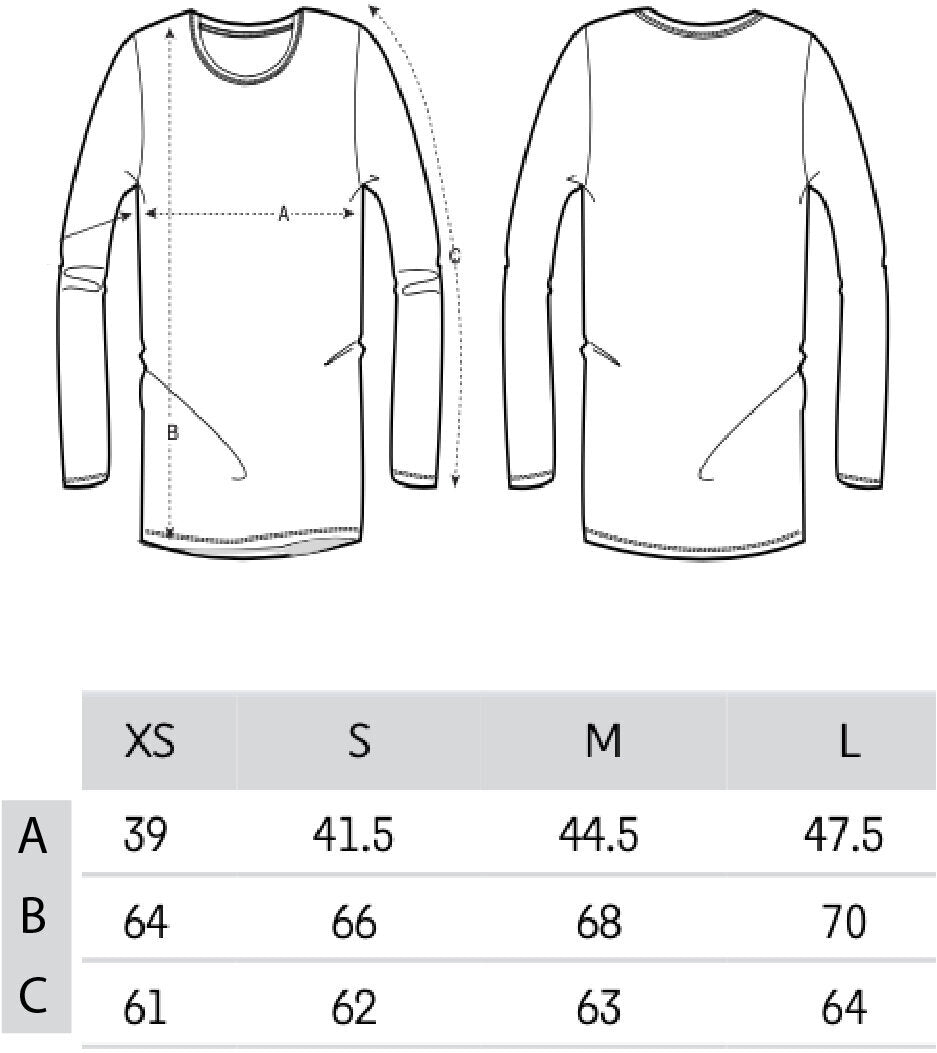 A

C

B

|   | XS | S | M | L |
|---|---|---|---|---|
| A | 39 | 41.5 | 44.5 | 47.5 |
| B | 64 | 66 | 68 | 70 |
| C | 61 | 62 | 63 | 64 |